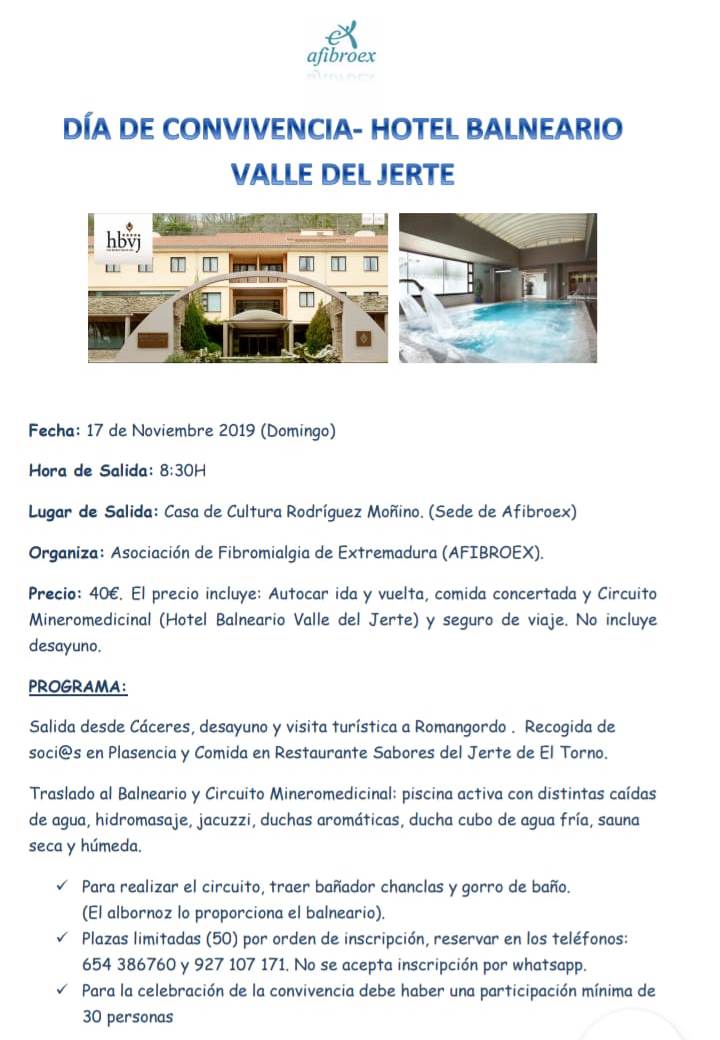 afibroex

DÍA DE CONVIVENCIA- HOTEL BALNEARIO VALLE DEL JERTE

hbvj

Fecha: 17 de Noviembre 2019 (Domingo)

Hora de Salida: 8:30H

Lugar de Salida: Casa de Cultura Rodríguez Moñino. (Sede de Afibroex)

Organiza: Asociación de Fibromialgia de Extremadura (AFIBROEX).

Precio: 40€. El precio incluye: Autocar ida y vuelta, comida concertada y Circuito Mineromedicinal (Hotel Balneario Valle del Jerte) y seguro de viaje. No incluye desayuno.

PROGRAMA:

Salida desde Cáceres, desayuno y visita turística a Romangordo . Recogida de soci@s en Plasencia y Comida en Restaurante Sabores del Jerte de El Torno.

Traslado al Balneario y Circuito Mineromedicinal: piscina activa con distintas caídas de agua, hidromasaje, jacuzzi, duchas aromáticas, ducha cubo de agua fría, sauna seca y húmeda.

✓ Para realizar el circuito, traer bañador chanclas y gorro de baño. (El albornoz lo proporciona el balneario).
✓ Plazas limitadas (50) por orden de inscripción, reservar en los teléfonos: 654 386760 y 927 107 171. No se acepta inscripción por whatsapp.
✓ Para la celebración de la convivencia debe haber una participación mínima de 30 personas